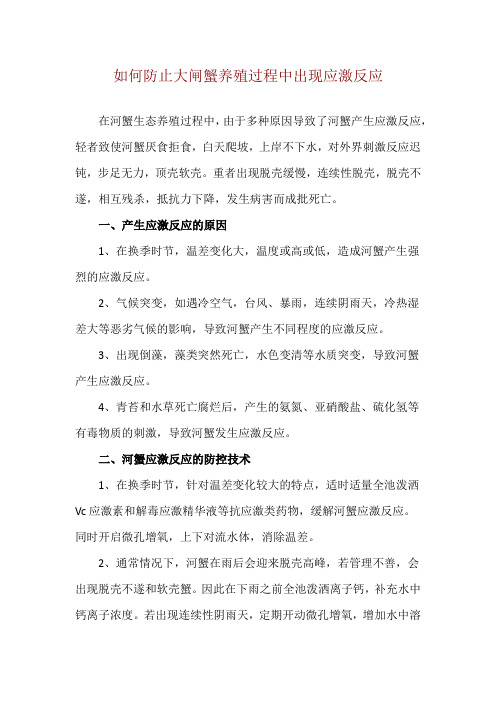 如何防止大闸蟹养殖过程中出现应激反应

在河蟹生态养殖过程中，由于多种原因导致了河蟹产生应激反应，轻者致使河蟹厌食拒食，白天爬坡，上岸不下水，对外界刺激反应迟钝，步足无力，顶壳软壳。重者出现脱壳缓慢，连续性脱壳，脱壳不遂，相互残杀，抵抗力下降，发生病害而成批死亡。

一、产生应激反应的原因

1、在换季时节，温差变化大，温度或高或低，造成河蟹产生强烈的应激反应。

2、气候突变，如遇冷空气，台风、暴雨，连续阴雨天，冷热湿差大等恶劣气候的影响，导致河蟹产生不同程度的应激反应。

3、出现倒藻，藻类突然死亡，水色变清等水质突变，导致河蟹产生应激反应。

4、青苔和水草死亡腐烂后，产生的氨氮、亚硝酸盐、硫化氢等有毒物质的刺激，导致河蟹发生应激反应。

二、河蟹应激反应的防控技术

1、在换季时节，针对温差变化较大的特点，适时适量全池泼洒Vc应激素和解毒应激精华液等抗应激类药物，缓解河蟹应激反应。同时开启微孔增氧，上下对流水体，消除温差。

2、通常情况下，河蟹在雨后会迎来脱壳高峰，若管理不善，会出现脱壳不遂和软壳蟹。因此在下雨之前全池泼洒离子钙，补充水中钙离子浓度。若出现连续性阴雨天，定期开动微孔增氧，增加水中溶